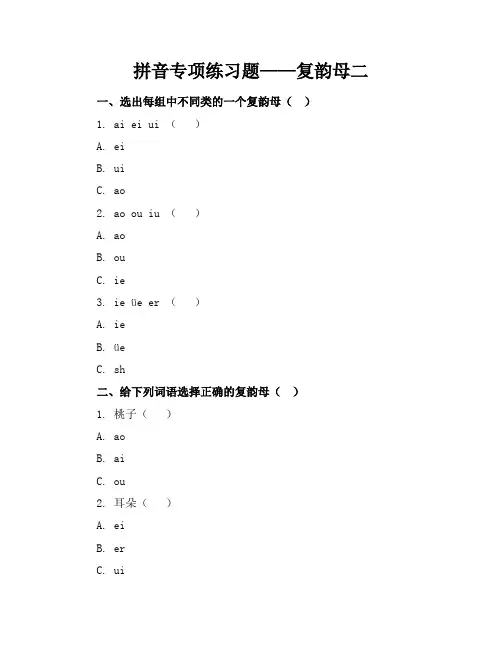 拼音专项练习题——复韵母二

一、选出每组中不同类的一个复韵母（ ）

1. ai ei ui （ ）

A. ei

B. ui

C. ao

2. ao ou iu （ ）

A. ao

B. ou

C. ie

3. ie üe er （ ）

A. ie

B. üe

C. sh

二、给下列词语选择正确的复韵母（ ）

1. 桃子（ ）

A. ao

B. ai

C. ou

2. 耳朵（ ）

A. ei

B. er

C. ui